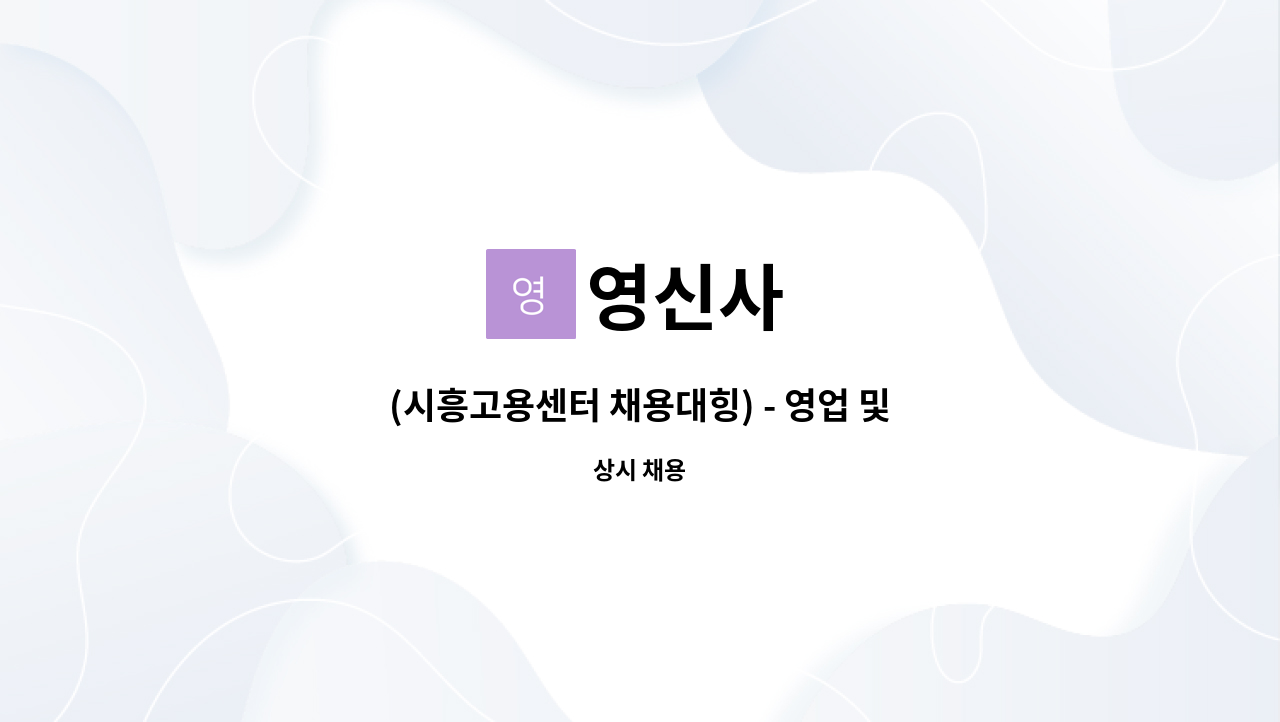 영 영신사

(시흥고용센터 채용대힝) - 영업 및

상시 채용